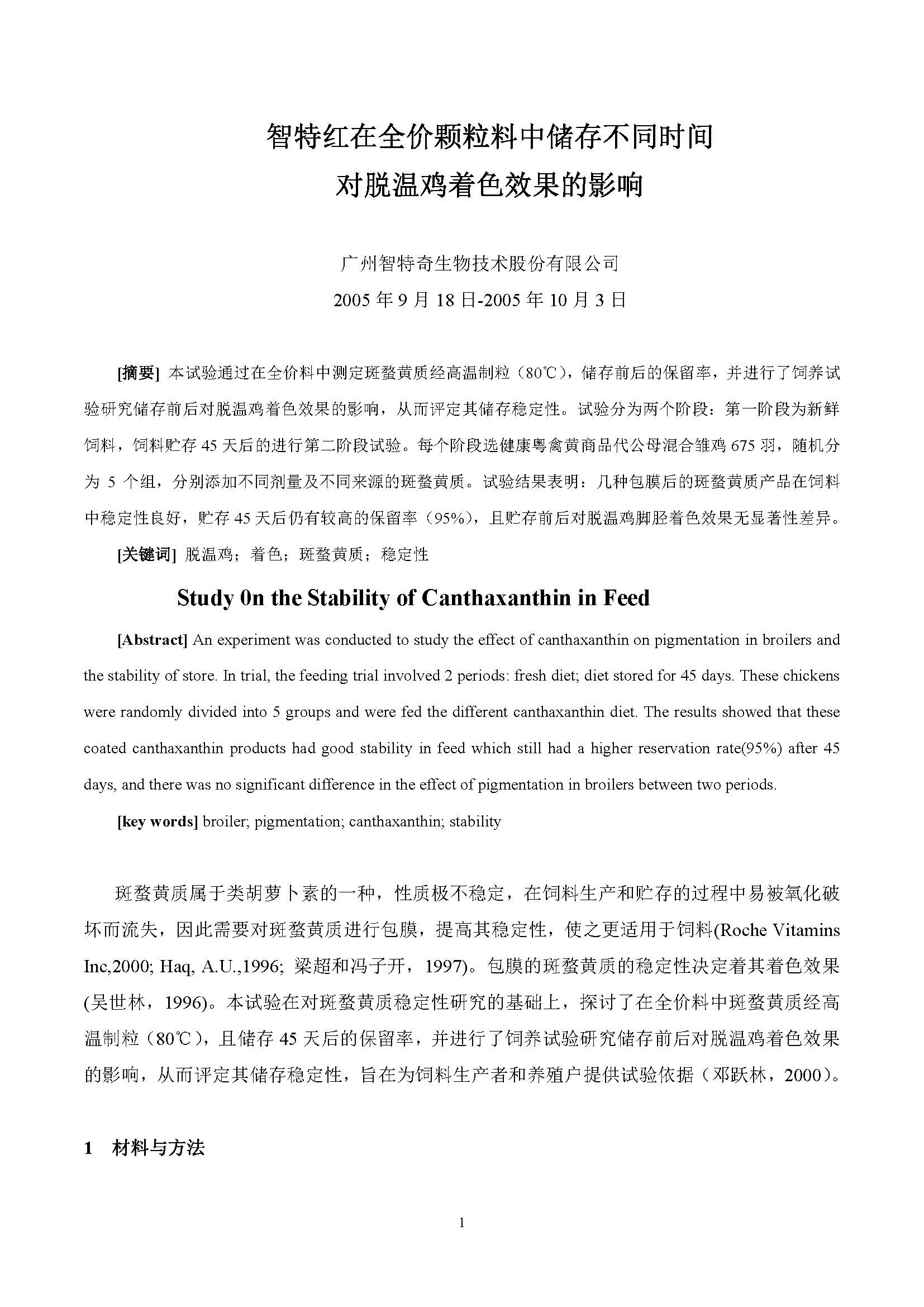 智特红在全价颗粒料中储存不同时间
对脱温鸡着色效果的影响

广州智特奇生物技术股份有限公司
2005 年 9 月 18 日-2005 年 10 月 3 日

[摘要] 本试验通过在全价料中测定斑蝥黄质经高温制粒（80℃），储存前后的保留率，并进行了饲养试验研究储存前后对脱温鸡着色效果的影响，从而评定其储存稳定性。试验分为两个阶段：第一阶段为新鲜饲料，饲料贮存 45 天后的进行第二阶段试验。每个阶段选健康粤禽黄商品代公母混合雏鸡 675 羽，随机分为 5 个组，分别添加不同剂量及不同来源的斑蝥黄质。试验结果表明：几种包膜后的斑蝥黄质产品在饲料中稳定性良好，贮存 45 天后仍有较高的保留率（95%），且贮存前后对脱温鸡脚胫着色效果无显著性差异。

[关键词] 脱温鸡；着色；斑蝥黄质；稳定性

Study 0n the Stability of Canthaxanthin in Feed

[Abstract] An experiment was conducted to study the effect of canthaxanthin on pigmentation in broilers and the stability of store. In trial, the feeding trial involved 2 periods: fresh diet; diet stored for 45 days. These chickens were randomly divided into 5 groups and were fed the different canthaxanthin diet. The results showed that these coated canthaxanthin products had good stability in feed which still had a higher reservation rate(95%) after 45 days, and there was no significant difference in the effect of pigmentation in broilers between two periods.

[key words] broiler; pigmentation; canthaxanthin; stability

斑蝥黄质属于类胡萝卜素的一种，性质极不稳定，在饲料生产和贮存的过程中易被氧化破坏而流失，因此需要对斑蝥黄质进行包膜，提高其稳定性，使之更适用于饲料(Roche Vitamins Inc,2000; Haq, A.U.,1996; 梁超和冯子开，1997)。包膜的斑蝥黄质的稳定性决定着其着色效果(吴世林，1996)。本试验在对斑蝥黄质稳定性研究的基础上，探讨了在全价料中斑蝥黄质经高温制粒（80℃），且储存 45 天后的保留率，并进行了饲养试验研究储存前后对脱温鸡着色效果的影响，从而评定其储存稳定性，旨在为饲料生产者和养殖户提供试验依据（邓跃林，2000）。

1 材料与方法

1